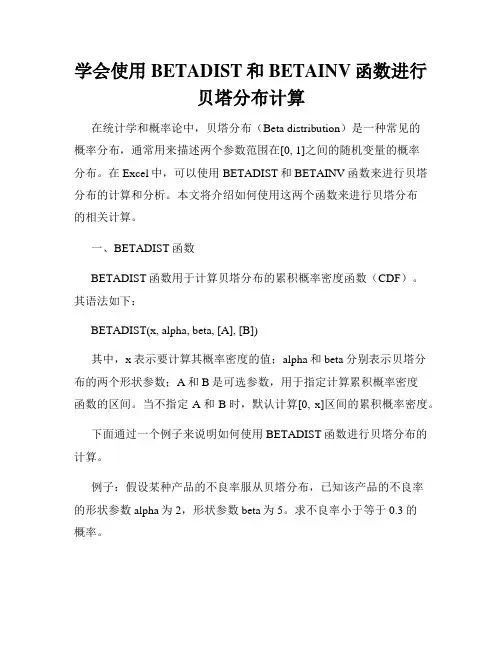 学会使用 BETADIST 和 BETAINV 函数进行贝塔分布计算

在统计学和概率论中，贝塔分布（Beta distribution）是一种常见的概率分布，通常用来描述两个参数范围在[0, 1]之间的随机变量的概率分布。在 Excel 中，可以使用 BETADIST 和 BETAINV 函数来进行贝塔分布的计算和分析。本文将介绍如何使用这两个函数来进行贝塔分布的相关计算。

一、BETADIST 函数

BETADIST 函数用于计算贝塔分布的累积概率密度函数（CDF）。其语法如下：

BETADIST(x, alpha, beta, [A], [B])

其中，x 表示要计算其概率密度的值；alpha 和 beta 分别表示贝塔分布的两个形状参数；A 和 B 是可选参数，用于指定计算累积概率密度函数的区间。当不指定 A 和 B 时，默认计算[0, x]区间的累积概率密度。

下面通过一个例子来说明如何使用 BETADIST 函数进行贝塔分布的计算。

例子：假设某种产品的不良率服从贝塔分布，已知该产品的不良率的形状参数 alpha 为 2，形状参数 beta 为 5。求不良率小于等于 0.3 的概率。